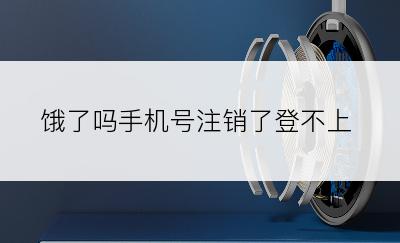 饿了吗手机号注销了登不上